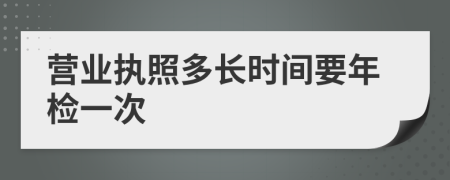 营业执照多长时间要年检一次